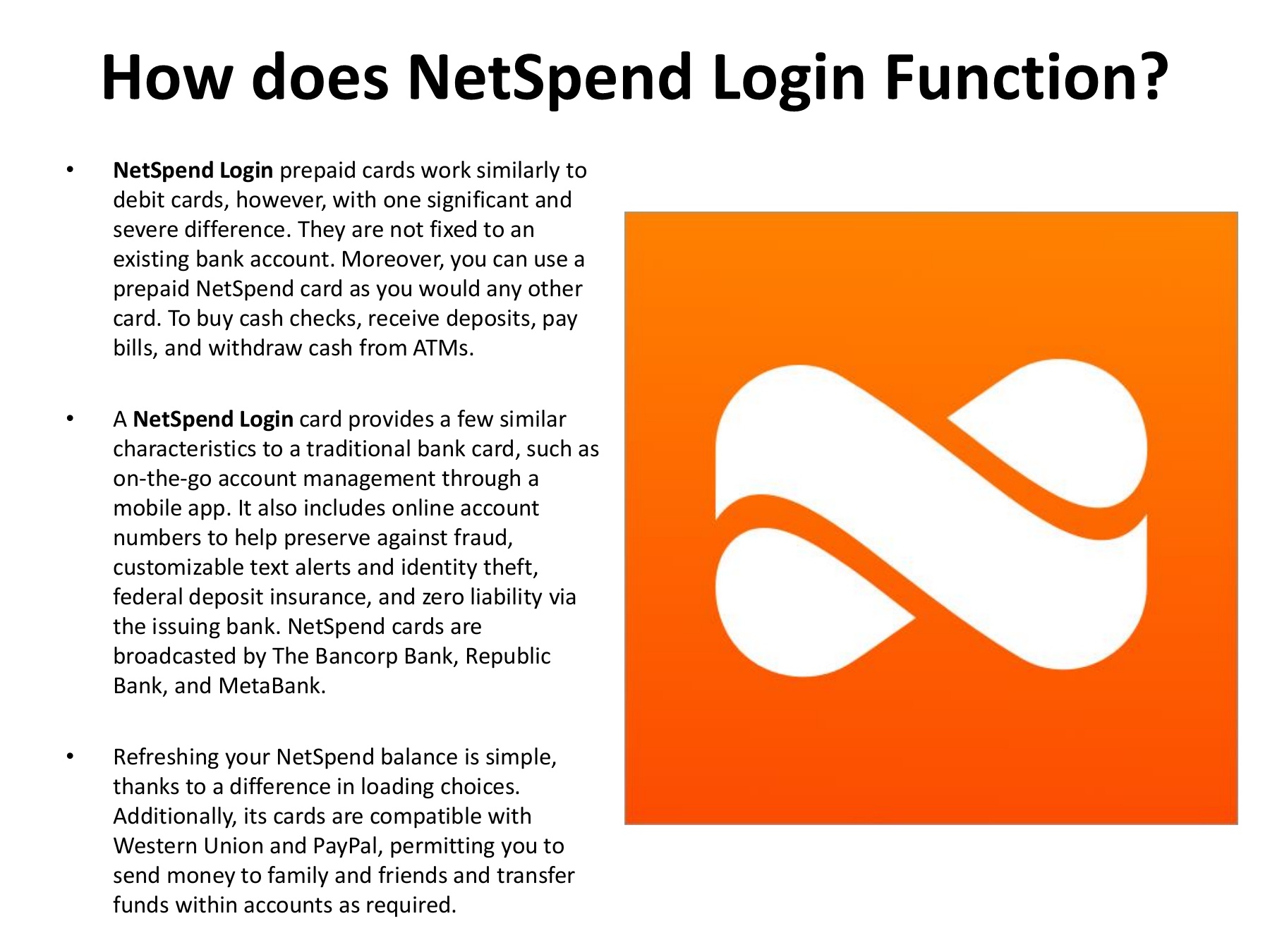 How does NetSpend Login Function?

• NetSpend Login prepaid cards work similarly to debit cards, however, with one significant and severe difference. They are not fixed to an existing bank account. Moreover, you can use a prepaid NetSpend card as you would any other card. To buy cash checks, receive deposits, pay bills, and withdraw cash from ATMs.

• A NetSpend Login card provides a few similar characteristics to a traditional bank card, such as on-the-go account management through a mobile app. It also includes online account numbers to help preserve against fraud, customizable text alerts and identity theft, federal deposit insurance, and zero liability via the issuing bank. NetSpend cards are broadcasted by The Bancorp Bank, Republic Bank, and MetaBank.

• Refreshing your NetSpend balance is simple, thanks to a difference in loading choices. Additionally, its cards are compatible with Western Union and PayPal, permitting you to send money to family and friends and transfer funds within accounts as required.